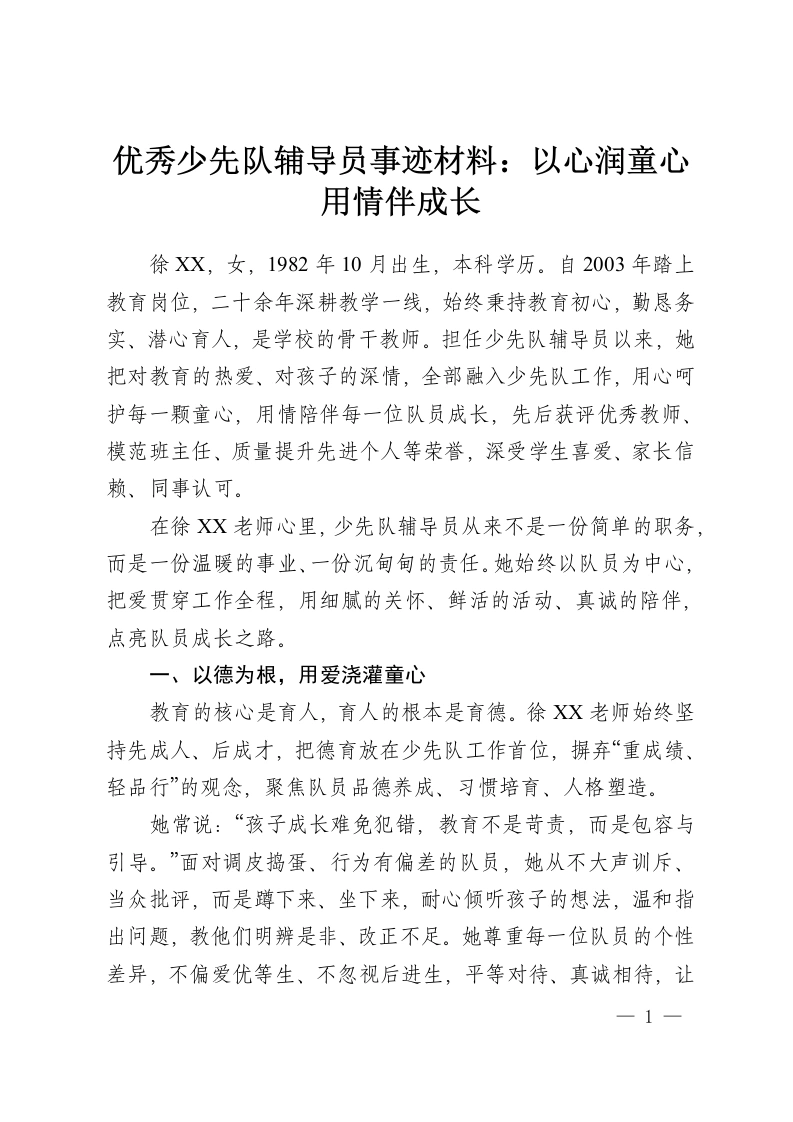 优秀少先队辅导员事迹材料：以心润童心
用情伴成长

徐XX，女，1982年10月出生，本科学历。自2003年踏上教育岗位，二十余年深耕教学一线，始终秉持教育初心，勤恳务实、潜心育人，是学校的骨干教师。担任少先队辅导员以来，她把对教育的热爱、对孩子的深情，全部融入少先队工作，用心呵护每一颗童心，用情陪伴每一位队员成长，先后获评优秀教师、模范班主任、质量提升先进个人等荣誉，深受学生喜爱、家长信赖、同事认可。

在徐XX老师心里，少先队辅导员从来不是一份简单的职务，而是一份温暖的事业、一份沉甸甸的责任。她始终以队员为中心，把爱贯穿工作全程，用细腻的关怀、鲜活的活动、真诚的陪伴，点亮队员成长之路。

一、以德为根，用爱浇灌童心

教育的核心是育人，育人的根本是育德。徐XX老师始终坚持先成人、后成才，把德育放在少先队工作首位，摒弃“重成绩、轻品行”的观念，聚焦队员品德养成、习惯培育、人格塑造。

她常说：“孩子成长难免犯错，教育不是苛责，而是包容与引导。”面对调皮捣蛋、行为有偏差的队员，她从不大声训斥、当众批评，而是蹲下来、坐下来，耐心倾听孩子的想法，温和指出问题，教他们明辨是非、改正不足。她尊重每一位队员的个性差异，不偏爱优等生、不忽视后进生，平等对待、真诚相待，让

— 1 —